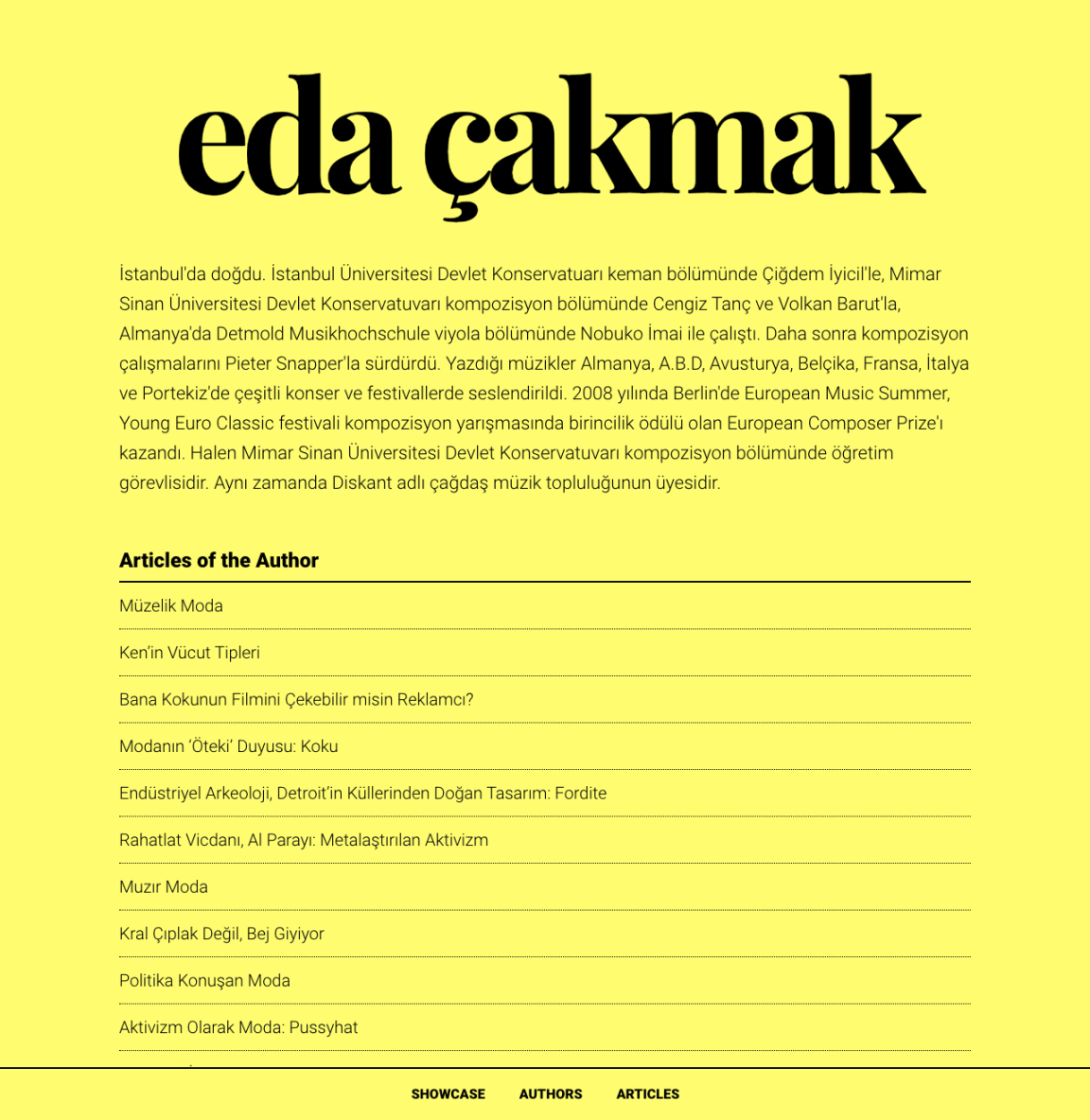 eda çakmak

İstanbul'da doğdu. İstanbul Üniversitesi Devlet Konservatuarı keman bölümünde Çiğdem İyicil'le, Mimar Sinan Üniversitesi Devlet Konservatuvarı kompozisyon bölümünde Cengiz Tanç ve Volkan Barut'la, Almanya'da Detmold Musikhochschule viyola bölümünde Nobuko İmai ile çalıştı. Daha sonra kompozisyon çalışmalarını Pieter Snapper'la sürdürdü. Yazdığı müzikler Almanya, A.B.D, Avusturya, Belçika, Fransa, İtalya ve Portekiz'de çeşitli konser ve festivallerde seslendirildi. 2008 yılında Berlin'de European Music Summer, Young Euro Classic festivali kompozisyon yarışmasında birincilik ödülü olan European Composer Prize'ı kazandı. Halen Mimar Sinan Üniversitesi Devlet Konservatuvarı kompozisyon bölümünde öğretim görevlisidir. Aynı zamanda Diskant adlı çağdaş müzik topluluğunun üyesidir.

Articles of the Author

Müzelik Moda

Ken'in Vücut Tipleri

Bana Kokunun Filmini Çekebilir misin Reklamcı?

Modanın 'Öteki' Duyusu: Koku

Endüstriyel Arkeoloji, Detroit'in Küllerinden Doğan Tasarım: Fordite

Rahatlat Vicdanı, Al Parayı: Metalaştırılan Aktivizm

Muzır Moda

Kral Çıplak Değil, Bej Giyiyor

Politika Konuşan Moda

Aktivizm Olarak Moda: Pussyhat

SHOWCASE AUTHORS ARTICLES